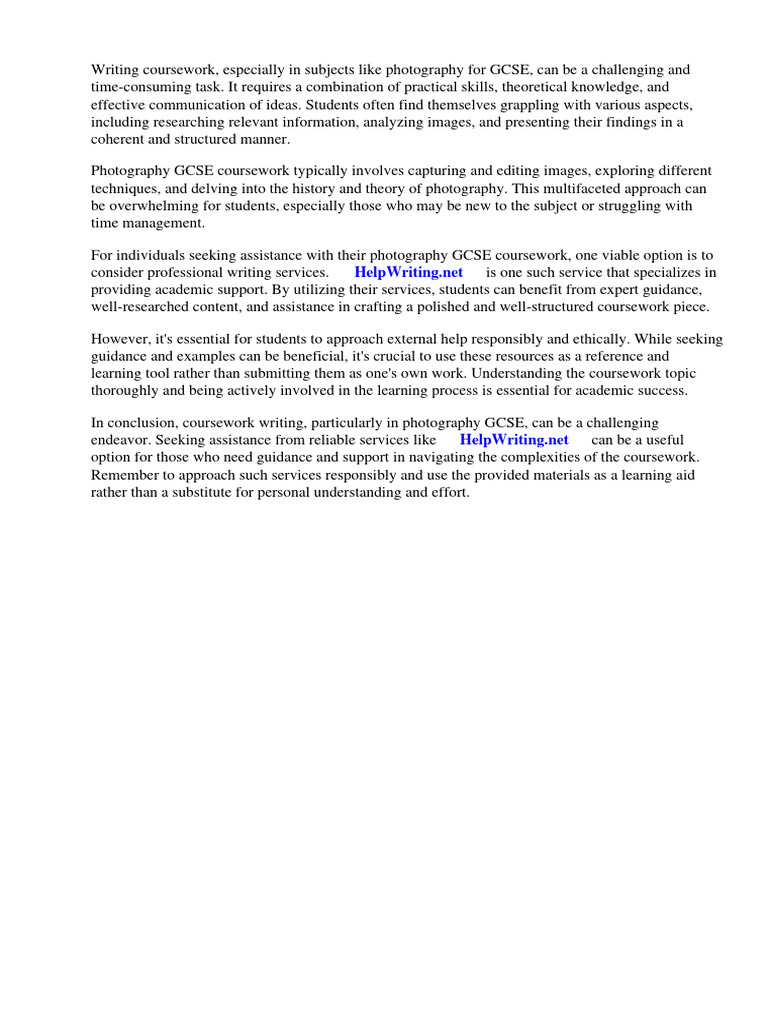 Writing coursework, especially in subjects like photography for GCSE, can be a challenging and time-consuming task. It requires a combination of practical skills, theoretical knowledge, and effective communication of ideas. Students often find themselves grappling with various aspects, including researching relevant information, analyzing images, and presenting their findings in a coherent and structured manner.

Photography GCSE coursework typically involves capturing and editing images, exploring different techniques, and delving into the history and theory of photography. This multifaceted approach can be overwhelming for students, especially those who may be new to the subject or struggling with time management.

For individuals seeking assistance with their photography GCSE coursework, one viable option is to consider professional writing services. HelpWriting.net is one such service that specializes in providing academic support. By utilizing their services, students can benefit from expert guidance, well-researched content, and assistance in crafting a polished and well-structured coursework piece.

However, it's essential for students to approach external help responsibly and ethically. While seeking guidance and examples can be beneficial, it's crucial to use these resources as a reference and learning tool rather than submitting them as one's own work. Understanding the coursework topic thoroughly and being actively involved in the learning process is essential for academic success.

In conclusion, coursework writing, particularly in photography GCSE, can be a challenging endeavor. Seeking assistance from reliable services like HelpWriting.net can be a useful option for those who need guidance and support in navigating the complexities of the coursework. Remember to approach such services responsibly and use the provided materials as a learning aid rather than a substitute for personal understanding and effort.